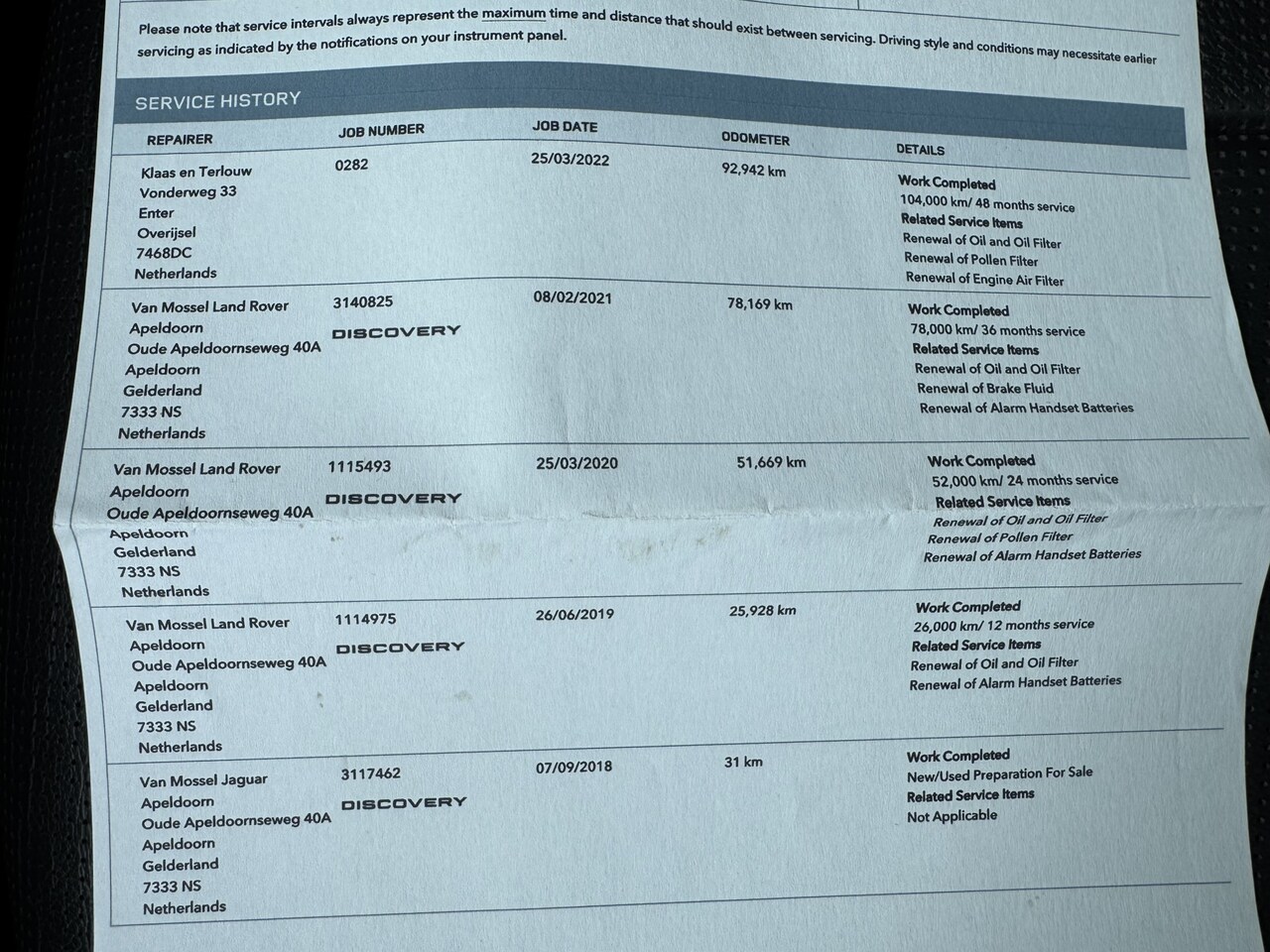 Please note that service intervals always represent the maximum time and distance that should exist between servicing. Driving style and conditions may necessitate earlier servicing as indicated by the notifications on your instrument panel.

SERVICE HISTORY

| REPAIRER | JOB NUMBER | JOB DATE | ODOMETER | DETAILS |
|---|---|---|---|---|
| Klaas en Terlouw Vonderweg 33 Enter Overijsel 7468DC Netherlands | 0282 | 25/03/2022 | 92,942 km | Work Completed 104,000 km/ 48 months service Related Service Items Renewal of Oil and Oil Filter Renewal of Pollen Filter Renewal of Engine Air Filter |
| Van Mossel Land Rover Apeldoorn Oude Apeldoornseweg 40A Apeldoorn Gelderland 7333 NS Netherlands | 3140825 DISCOVERY | 08/02/2021 | 78,169 km | Work Completed 78,000 km/ 36 months service Related Service Items Renewal of Oil and Oil Filter Renewal of Brake Fluid Renewal of Alarm Handset Batteries |
| Van Mossel Land Rover Apeldoorn Oude Apeldoornseweg 40A Apeldoorn Gelderland 7333 NS Netherlands | 1115493 DISCOVERY | 25/03/2020 | 51,669 km | Work Completed 52,000 km/ 24 months service Related Service Items Renewal of Oil and Oil Filter Renewal of Pollen Filter Renewal of Alarm Handset Batteries |
| Van Mossel Land Rover Apeldoorn Oude Apeldoornseweg 40A Apeldoorn Gelderland 7333 NS Netherlands | 1114975 DISCOVERY | 26/06/2019 | 25,928 km | Work Completed 26,000 km/ 12 months service Related Service Items Renewal of Oil and Oil Filter Renewal of Alarm Handset Batteries |
| Van Mossel Jaguar Apeldoorn Oude Apeldoornseweg 40A Apeldoorn Gelderland 7333 NS Netherlands | 3117462 DISCOVERY | 07/09/2018 | 31 km | Work Completed New/Used Preparation For Sale Related Service Items Not Applicable |